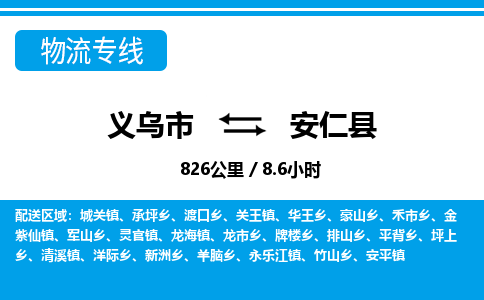 物流专线

义乌市 安仁县

826公里 / 8.6小时

配送区域：城关镇、承坪乡、渡口乡、关王镇、华王乡、豪山乡、禾市乡、金紫仙镇、军山乡、灵官镇、龙海镇、龙市乡、牌楼乡、排山乡、平背乡、坪上乡、清溪镇、洋际乡、新洲乡、羊脑乡、永乐江镇、竹山乡、安平镇